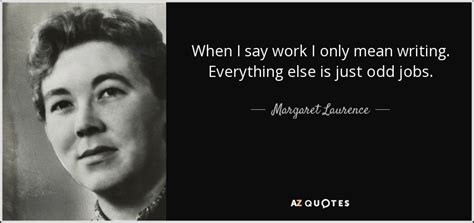 When I say work I only mean writing. Everything else is just odd jobs.

— Margaret Laurence —

AZ QUOTES